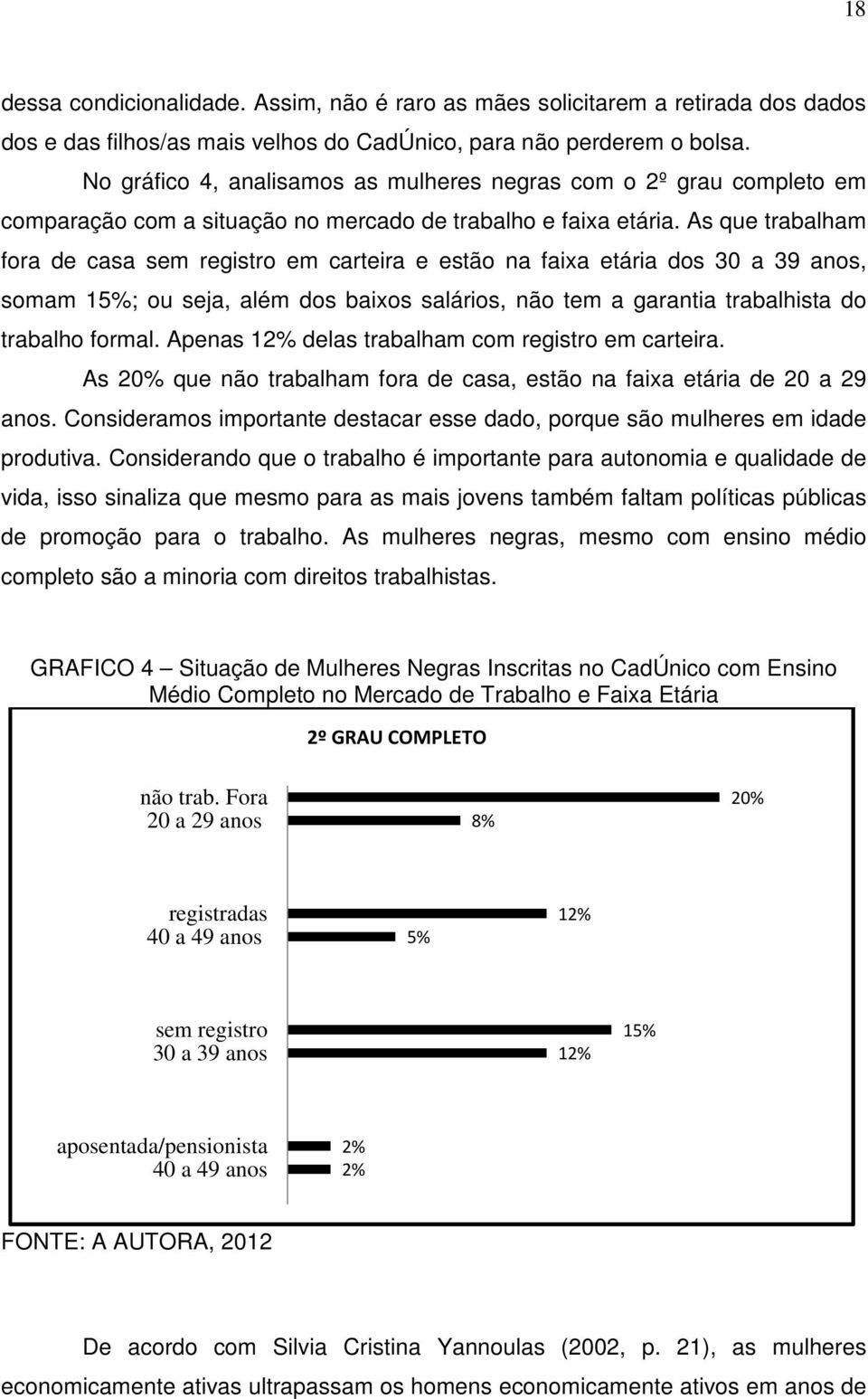 18

dessa condicionalidade. Assim, não é raro as mães solicitarem a retirada dos dados dos e das filhos/as mais velhos do CadÚnico, para não perderem o bolsa.

No gráfico 4, analisamos as mulheres negras com o 2º grau completo em comparação com a situação no mercado de trabalho e faixa etária. As que trabalham fora de casa sem registro em carteira e estão na faixa etária dos 30 a 39 anos, somam 15%; ou seja, além dos baixos salários, não tem a garantia trabalhista do trabalho formal. Apenas 12% delas trabalham com registro em carteira.

As 20% que não trabalham fora de casa, estão na faixa etária de 20 a 29 anos. Consideramos importante destacar esse dado, porque são mulheres em idade produtiva. Considerando que o trabalho é importante para autonomia e qualidade de vida, isso sinaliza que mesmo para as mais jovens também faltam políticas públicas de promoção para o trabalho. As mulheres negras, mesmo com ensino médio completo são a minoria com direitos trabalhistas.

GRAFICO 4 – Situação de Mulheres Negras Inscritas no CadÚnico com Ensino Médio Completo no Mercado de Trabalho e Faixa Etária

2º GRAU COMPLETO

não trab. Fora 20 a 29 anos
20%
8%

registradas 40 a 49 anos
12%
5%

sem registro 30 a 39 anos
15%
12%

aposentada/pensionista 40 a 49 anos
2%
2%

FONTE: A AUTORA, 2012

De acordo com Silvia Cristina Yannoulas (2002, p. 21), as mulheres economicamente ativas ultrapassam os homens economicamente ativos em anos de